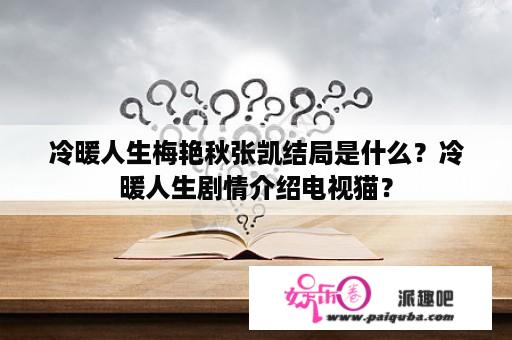 冷暖人生梅艳秋张凯结局是什么？冷暖人生剧情介绍电视猫？

娱乐圈 派趣吧
www.paiquba.com